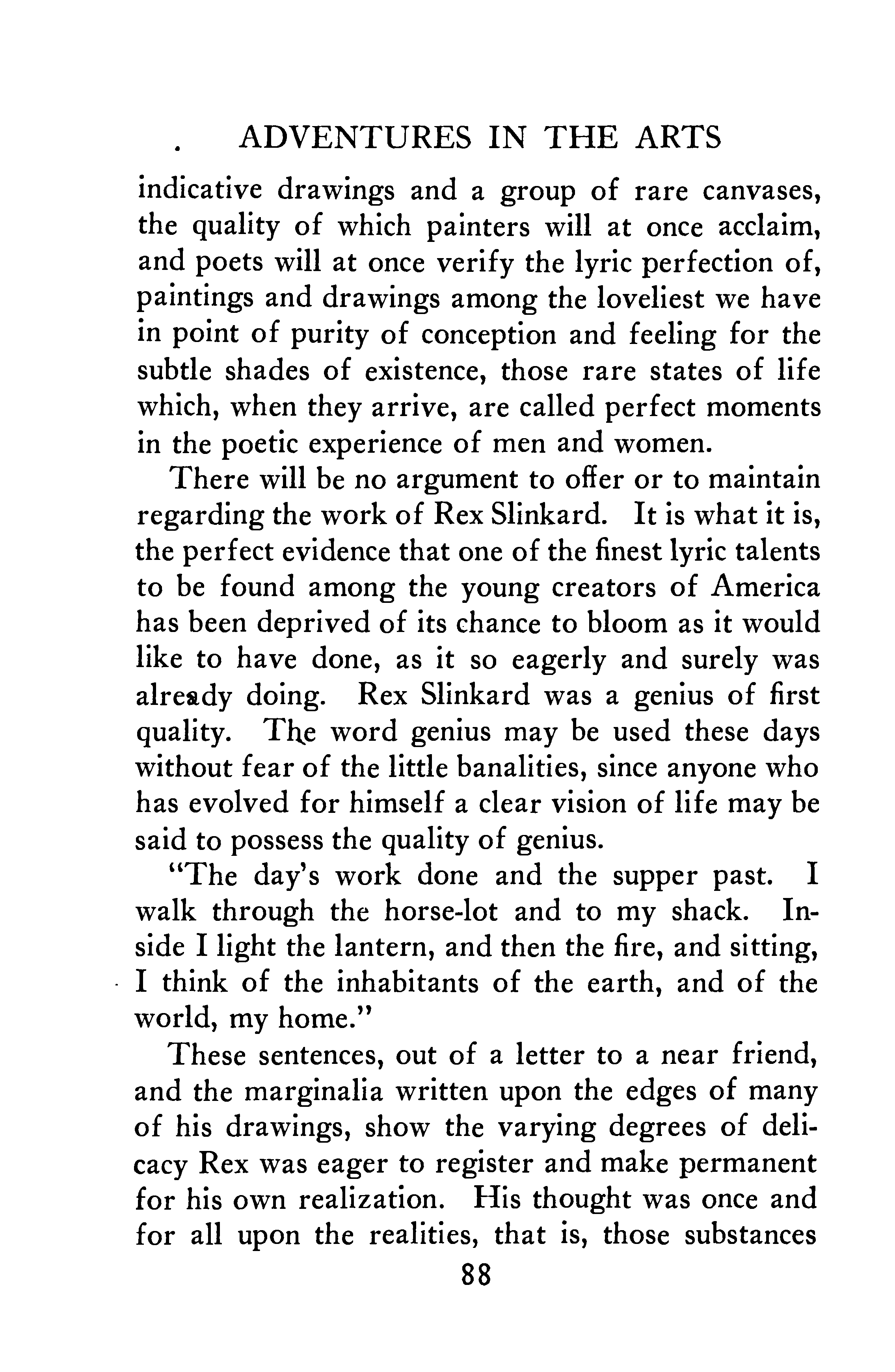 ADVENTURES IN THE ARTS

indicative drawings and a group of rare canvases, the quality of which painters will at once acclaim, and poets will at once verify the lyric perfection of, paintings and drawings among the loveliest we have in point of purity of conception and feeling for the subtle shades of existence, those rare states of life which, when they arrive, are called perfect moments in the poetic experience of men and women.

There will be no argument to offer or to maintain regarding the work of Rex Slinkard. It is what it is, the perfect evidence that one of the finest lyric talents to be found among the young creators of America has been deprived of its chance to bloom as it would like to have done, as it so eagerly and surely was already doing. Rex Slinkard was a genius of first quality. The word genius may be used these days without fear of the little banalities, since anyone who has evolved for himself a clear vision of life may be said to possess the quality of genius.

"The day's work done and the supper past. I walk through the horse-lot and to my shack. Inside I light the lantern, and then the fire, and sitting, I think of the inhabitants of the earth, and of the world, my home."

These sentences, out of a letter to a near friend, and the marginalia written upon the edges of many of his drawings, show the varying degrees of delicacy Rex was eager to register and make permanent for his own realization. His thought was once and for all upon the realities, that is, those substances

88